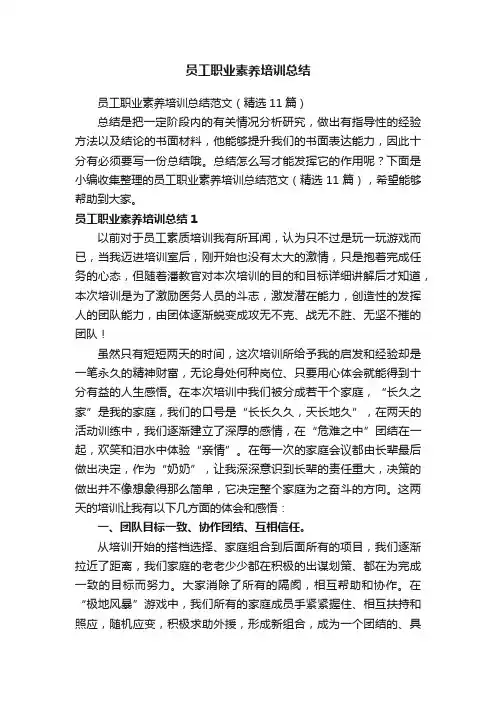 员工职业素养培训总结

员工职业素养培训总结范文（精选11篇）

总结是把一定阶段内的有关情况分析研究，做出有指导性的经验方法以及结论的书面材料，他能够提升我们的书面表达能力，因此十分有必须要写一份总结哦。总结怎么写才能发挥它的作用呢？下面是小编收集整理的员工职业素养培训总结范文（精选11篇），希望能够帮助到大家。

员工职业素养培训总结1

以前对于员工素质培训我有所耳闻，认为只不过是玩一玩游戏而已，当我迈进培训室后，刚开始也没有太大的激情，只是抱着完成任务的心态，但随着潘教官对本次培训的目的和目标详细讲解后才知道，本次培训是为了激励医务人员的斗志，激发潜在能力，创造性的发挥人的团队能力，由团体逐渐蜕变成攻无不克、战无不胜、无坚不摧的团队！

虽然只有短短两天的时间，这次培训所给予我的启发和经验却是一笔永久的精神财富，无论身处何种岗位、只要用心体会就能得到十分有益的人生感悟。在本次培训中我们被分成若干个家庭，“长久之家”是我的家庭，我们的口号是“长长久久，天长地久”，在两天的活动训练中，我们逐渐建立了深厚的感情，在“危难之中”团结在一起，欢笑和泪水中体验“亲情”。在每一次的家庭会议都由长辈最后做出决定，作为“奶奶”，让我深深意识到长辈的责任重大，决策的做出并不像想象得那么简单，它决定整个家庭为之奋斗的方向。这两天的培训让我有以下几方面的体会和感悟：

一、团队目标一致、协作团结、互相信任。

从培训开始的搭档选择、家庭组合到后面所有的项目，我们逐渐拉近了距离，我们家庭的老老少少都在积极的出谋划策、都在为完成一致的目标而努力。大家消除了所有的隔阂，相互帮助和协作。在“极地风暴”游戏中，我们所有的家庭成员手紧紧握住、相互扶持和照应，随机应变，积极求助外援，形成新组合，成为一个团结的、具